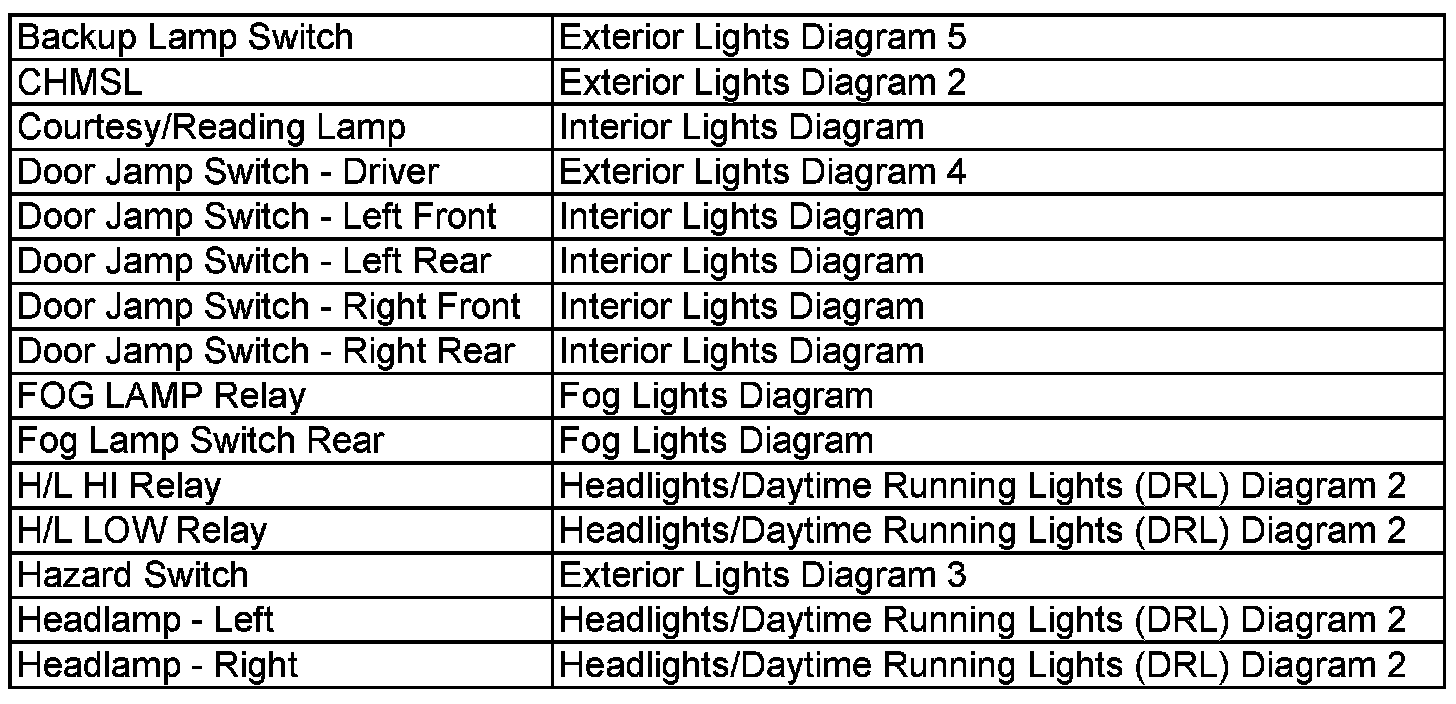 | Backup Lamp Switch | Exterior Lights Diagram 5 |
|---|---|
| CHMSL | Exterior Lights Diagram 2 |
| Courtesy/Reading Lamp | Interior Lights Diagram |
| Door Jamp Switch - Driver | Exterior Lights Diagram 4 |
| Door Jamp Switch - Left Front | Interior Lights Diagram |
| Door Jamp Switch - Left Rear | Interior Lights Diagram |
| Door Jamp Switch - Right Front | Interior Lights Diagram |
| Door Jamp Switch - Right Rear | Interior Lights Diagram |
| FOG LAMP Relay | Fog Lights Diagram |
| Fog Lamp Switch Rear | Fog Lights Diagram |
| H/L HI Relay | Headlights/Daytime Running Lights (DRL) Diagram 2 |
| H/L LOW Relay | Headlights/Daytime Running Lights (DRL) Diagram 2 |
| Hazard Switch | Exterior Lights Diagram 3 |
| Headlamp - Left | Headlights/Daytime Running Lights (DRL) Diagram 2 |
| Headlamp - Right | Headlights/Daytime Running Lights (DRL) Diagram 2 |